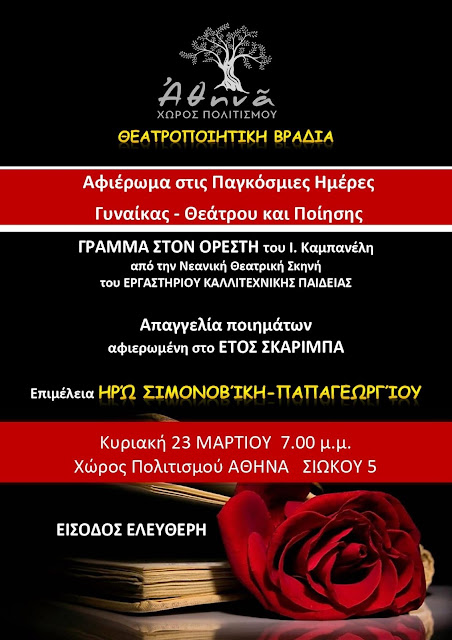 Ἀθηνᾶ
ΧΩΡΟΣ ΠΟΛΙΤΙΣΜΟΥ

ΘΕΑΤΡΟΠΟΙΗΤΙΚΗ ΒΡΑΔΙΑ

Αφιέρωμα στις Παγκόσμιες Ημέρες
Γυναίκας - Θεάτρου και Ποίησης

ΓΡΑΜΜΑ ΣΤΟΝ ΟΡΕΣΤΗ του Ι. Καμπανέλη
από την Νεανική Θεατρική Σκηνή
του ΕΡΓΑΣΤΗΡΙΟΥ ΚΑΛΛΙΤΕΧΝΙΚΗΣ ΠΑΙΔΕΙΑΣ

Απαγγελία ποιημάτων
αφιερωμένη στο ΕΤΟΣ ΣΚΑΡΙΜΠΑ

Επιμέλεια ΗΡΏ ΣΙΜΟΝΟΒΊΚΗ-ΠΑΠΑΓΕΩΡΓΊΟΥ

Κυριακή 23 ΜΑΡΤΙΟΥ 7.00 μ.μ.
Χώρος Πολιτισμού ΑΘΗΝΑ ΣΙΩΚΟΥ 5

ΕΙΣΟΔΟΣ ΕΛΕΥΘΕΡΗ